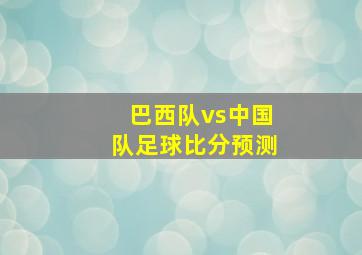 巴西队vs中国队足球比分预测